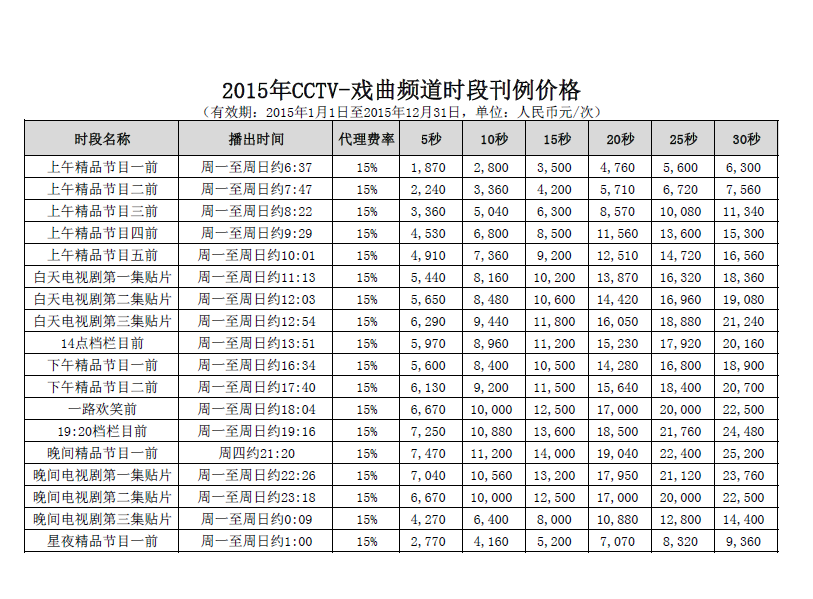 2015年CCTV-戏曲频道时段刊例价格

（有效期：2015年1月1日至2015年12月31日，单位：人民币元/次）

| 时段名称 | 播出时间 | 代理费率 | 5秒 | 10秒 | 15秒 | 20秒 | 25秒 | 30秒 |
|---|---|---|---|---|---|---|---|---|
| 上午精品节目一前 | 周一至周日约6:37 | 15% | 1,870 | 2,800 | 3,500 | 4,760 | 5,600 | 6,300 |
| 上午精品节目二前 | 周一至周日约7:47 | 15% | 2,240 | 3,360 | 4,200 | 5,710 | 6,720 | 7,560 |
| 上午精品节目三前 | 周一至周日约8:22 | 15% | 3,360 | 5,040 | 6,300 | 8,570 | 10,080 | 11,340 |
| 上午精品节目四前 | 周一至周日约9:29 | 15% | 4,530 | 6,800 | 8,500 | 11,560 | 13,600 | 15,300 |
| 上午精品节目五前 | 周一至周日约10:01 | 15% | 4,910 | 7,360 | 9,200 | 12,510 | 14,720 | 16,560 |
| 白天电视剧第一集贴片 | 周一至周日约11:13 | 15% | 5,440 | 8,160 | 10,200 | 13,870 | 16,320 | 18,360 |
| 白天电视剧第二集贴片 | 周一至周日约12:03 | 15% | 5,650 | 8,480 | 10,600 | 14,420 | 16,960 | 19,080 |
| 白天电视剧第三集贴片 | 周一至周日约12:54 | 15% | 6,290 | 9,440 | 11,800 | 16,050 | 18,880 | 21,240 |
| 14点档栏目前 | 周一至周日约13:51 | 15% | 5,970 | 8,960 | 11,200 | 15,230 | 17,920 | 20,160 |
| 下午精品节目一前 | 周一至周日约16:34 | 15% | 5,600 | 8,400 | 10,500 | 14,280 | 16,800 | 18,900 |
| 下午精品节目二前 | 周一至周日约17:40 | 15% | 6,130 | 9,200 | 11,500 | 15,640 | 18,400 | 20,700 |
| 一路欢笑前 | 周一至周日约18:04 | 15% | 6,670 | 10,000 | 12,500 | 17,000 | 20,000 | 22,500 |
| 19:20档栏目前 | 周一至周日约19:16 | 15% | 7,250 | 10,880 | 13,600 | 18,500 | 21,760 | 24,480 |
| 晚间精品节目一前 | 周四约21:20 | 15% | 7,470 | 11,200 | 14,000 | 19,040 | 22,400 | 25,200 |
| 晚间电视剧第一集贴片 | 周一至周日约22:26 | 15% | 7,040 | 10,560 | 13,200 | 17,950 | 21,120 | 23,760 |
| 晚间电视剧第二集贴片 | 周一至周日约23:18 | 15% | 6,670 | 10,000 | 12,500 | 17,000 | 20,000 | 22,500 |
| 晚间电视剧第三集贴片 | 周一至周日约0:09 | 15% | 4,270 | 6,400 | 8,000 | 10,880 | 12,800 | 14,400 |
| 星夜精品节目一前 | 周一至周日约1:00 | 15% | 2,770 | 4,160 | 5,200 | 7,070 | 8,320 | 9,360 |